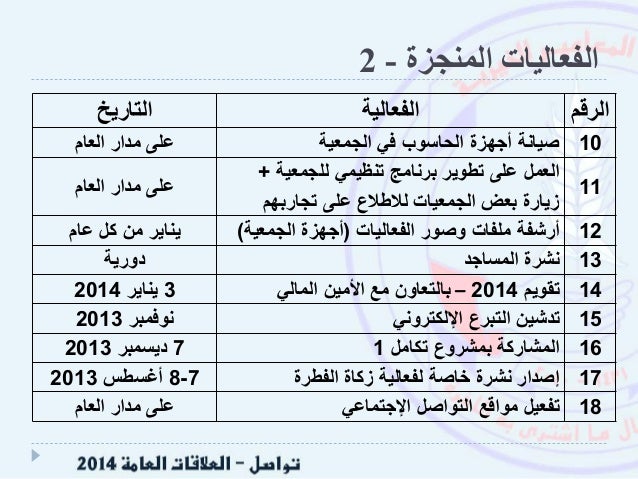 الفعاليات المنجزة - 2

| الرقم | الفعالية | التاريخ |
|---|---|---|
| 10 | صيانة أجهزة الحاسوب في الجمعية | على مدار العام |
| 11 | العمل على تطوير برنامج تنظيمي للجمعية + زيارة بعض الجمعيات للاطلاع على تجاربهم | على مدار العام |
| 12 | أرشفة ملفات وصور الفعاليات (أجهزة الجمعية) | يناير من كل عام |
| 13 | نشرة المساجد | دورية |
| 14 | تقويم 2014 – بالتعاون مع الأمين المالي | 3 يناير 2014 |
| 15 | تدشين التبرع الإلكتروني | نوفمبر 2013 |
| 16 | المشاركة بمشروع تكامل 1 | 7 ديسمبر 2013 |
| 17 | إصدار نشرة خاصة لفعالية زكاة الفطرة | 7-8 أغسطس 2013 |
| 18 | تفعيل مواقع التواصل الإجتماعي | على مدار العام |

تواصل - العلاقات العامة 2014